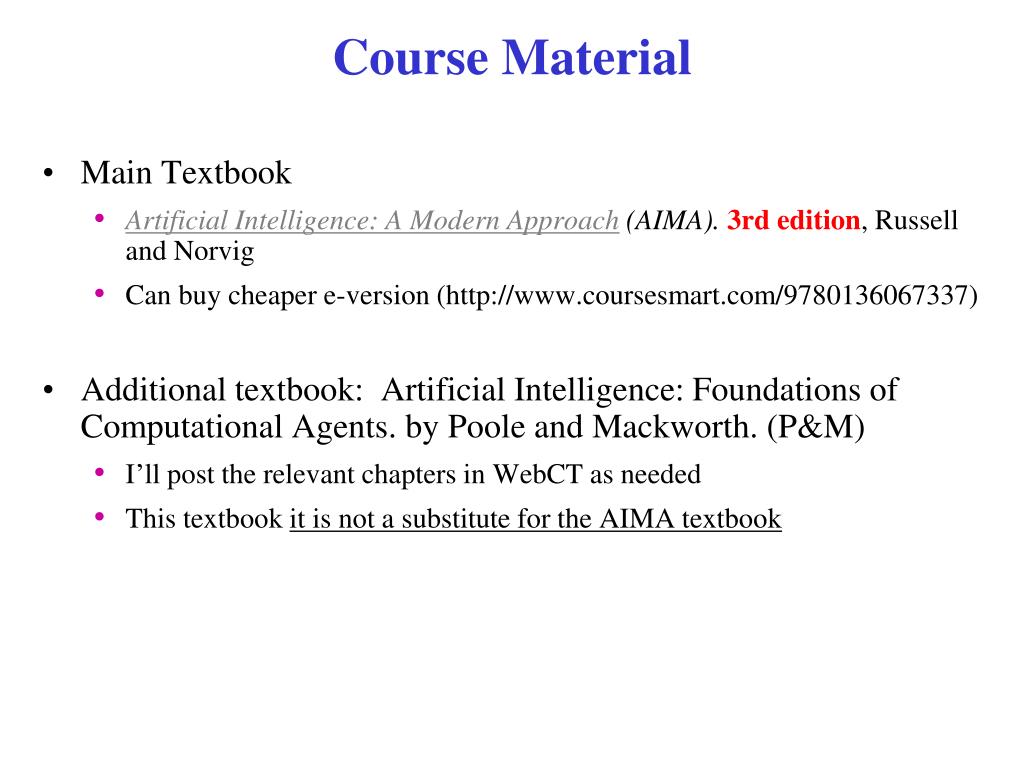 Course Material

• Main Textbook
  • Artificial Intelligence: A Modern Approach (AIMA). 3rd edition, Russell and Norvig
  • Can buy cheaper e-version (http://www.coursesmart.com/9780136067337)

• Additional textbook: Artificial Intelligence: Foundations of Computational Agents. by Poole and Mackworth. (P&M)
  • I'll post the relevant chapters in WebCT as needed
  • This textbook it is not a substitute for the AIMA textbook